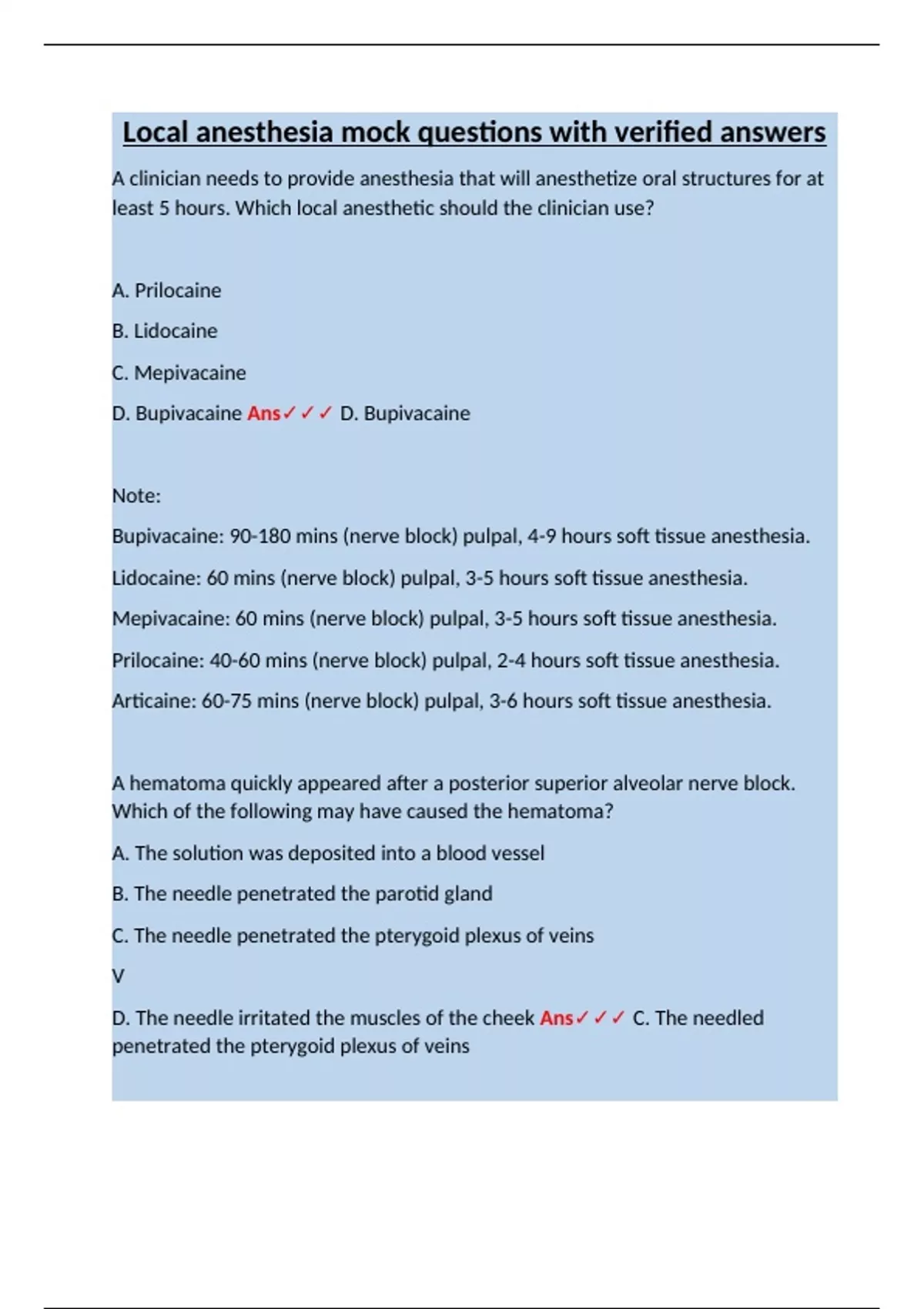 Local anesthesia mock questions with verified answers

A clinician needs to provide anesthesia that will anesthetize oral structures for at least 5 hours. Which local anesthetic should the clinician use?

A. Prilocaine

B. Lidocaine

C. Mepivacaine

D. Bupivacaine Ans✓✓✓ D. Bupivacaine

Note:

Bupivacaine: 90-180 mins (nerve block) pulpal, 4-9 hours soft tissue anesthesia.

Lidocaine: 60 mins (nerve block) pulpal, 3-5 hours soft tissue anesthesia.

Mepivacaine: 60 mins (nerve block) pulpal, 3-5 hours soft tissue anesthesia.

Prilocaine: 40-60 mins (nerve block) pulpal, 2-4 hours soft tissue anesthesia.

Articaine: 60-75 mins (nerve block) pulpal, 3-6 hours soft tissue anesthesia.

A hematoma quickly appeared after a posterior superior alveolar nerve block. Which of the following may have caused the hematoma?

A. The solution was deposited into a blood vessel

B. The needle penetrated the parotid gland

C. The needle penetrated the pterygoid plexus of veins

V

D. The needle irritated the muscles of the cheek Ans✓✓✓ C. The needled penetrated the pterygoid plexus of veins